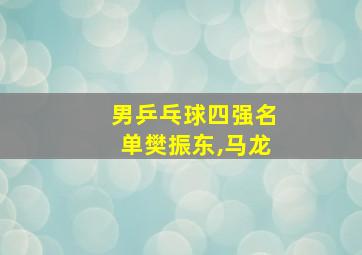 男乒乓球四强名单樊振东,马龙